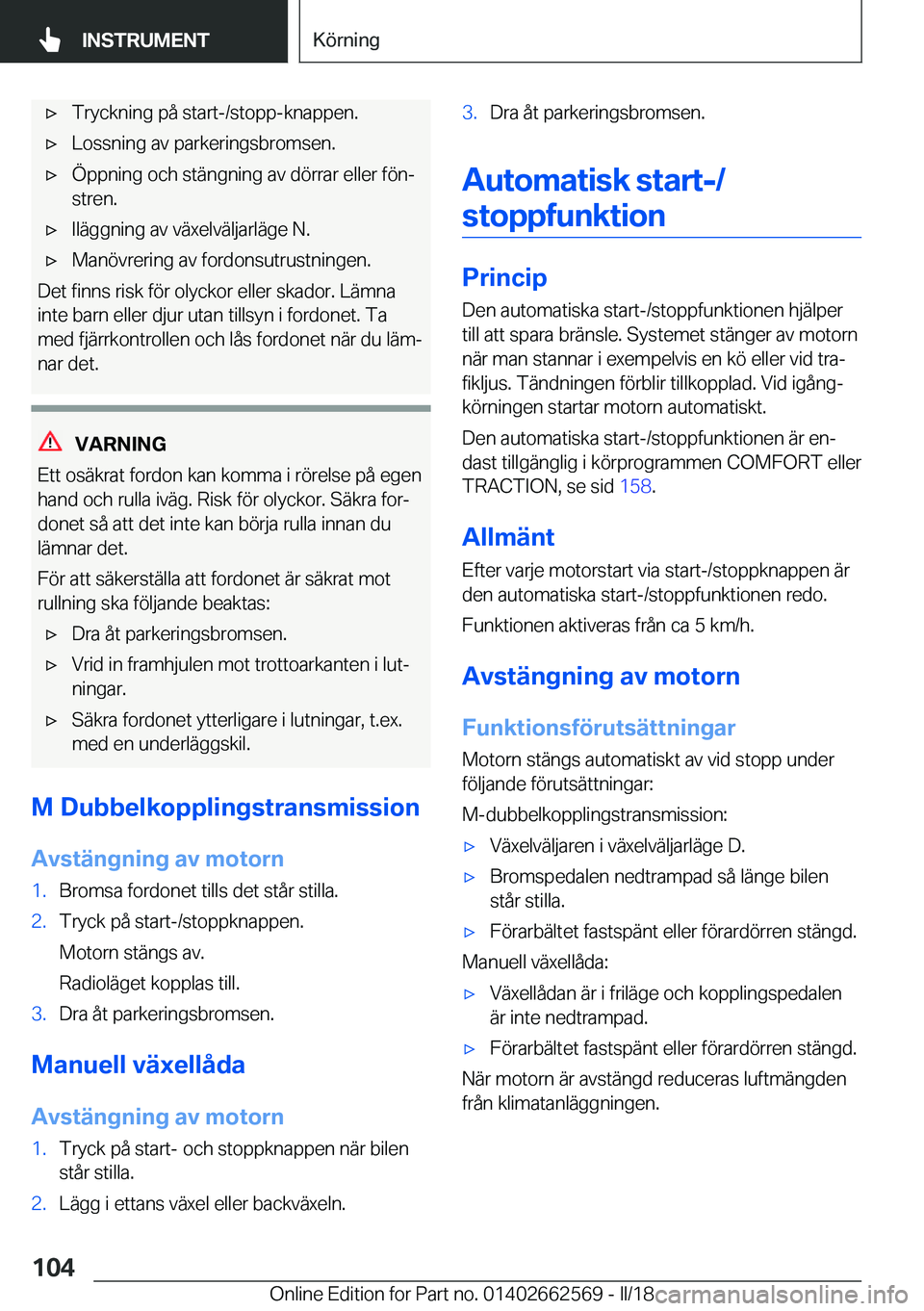 INSTRUMENT

Körning

▷ Tryckning på start-/stopp-knappen.

▷ Lossning av parkeringsbromsen.

▷ Öppning och stängning av dörrar eller fönstren.

▷ Iläggning av växelväljarläge N.

▷ Manövrering av fordonsutrustningen.

Det finns risk för olyckor eller skador. Lämna inte barn eller djur utan tillsyn i fordonet. Ta med fjärrkontrollen och lås fordonet när du lämnar det.

VARNING

Ett osäkrat fordon kan komma i rörelse på egen hand och rulla iväg. Risk för olyckor. Säkra fordonet så att det inte kan börja rulla innan du lämnar det.

För att säkerställa att fordonet är säkrat mot rullning ska följande beaktas:

▷ Dra åt parkeringsbromsen.

▷ Vrid in framhjulen mot trottoarkanten i lutningar.

▷ Säkra fordonet ytterligare i lutningar, t.ex. med en underläggskil.

M Dubbelkopplingstransmission

Avstängning av motorn

1. Bromsa fordonet tills det står stilla.

2. Tryck på start-/stoppknappen.

Motorn stängs av.

Radioläget kopplas till.

3. Dra åt parkeringsbromsen.

Manuell växellåda

Avstängning av motorn

1. Tryck på start- och stoppknappen när bilen står stilla.

2. Lägg i ettans växel eller backväxeln.

3. Dra åt parkeringsbromsen.

Automatisk start-/stoppfunktion

Princip

Den automatiska start-/stoppfunktionen hjälper till att spara bränsle. Systemet stänger av motorn när man stannar i exempelvis en kö eller vid trafikljus. Tändningen förblir tillkopplad. Vid igångkörningen startar motorn automatiskt.

Den automatiska start-/stoppfunktionen är endast tillgänglig i körprogrammen COMFORT eller TRACTION, se sid 158.

Allmänt

Efter varje motorstart via start-/stoppknappen är den automatiska start-/stoppfunktionen redo.

Funktionen aktiveras från ca 5 km/h.

Avstängning av motorn

Funktionsförutsättningar

Motorn stängs automatiskt av vid stopp under följande förutsättningar:

M-dubbelkopplingstransmission:

▷ Växelväljaren i växelväljarläge D.

▷ Bromspedalen nedtrampad så länge bilen står stilla.

▷ Förarbältet fastspänt eller förardörren stängd.

Manuell växellåda:

▷ Växellådan är i friläge och kopplingspedalen är inte nedtrampad.

▷ Förarbältet fastspänt eller förardörren stängd.

När motorn är avstängd reduceras luftmängden från klimatanläggningen.

104

Online Edition for Part no. 01402662569 - II/18 carmanualsonline.info